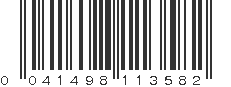 0 041498 113582